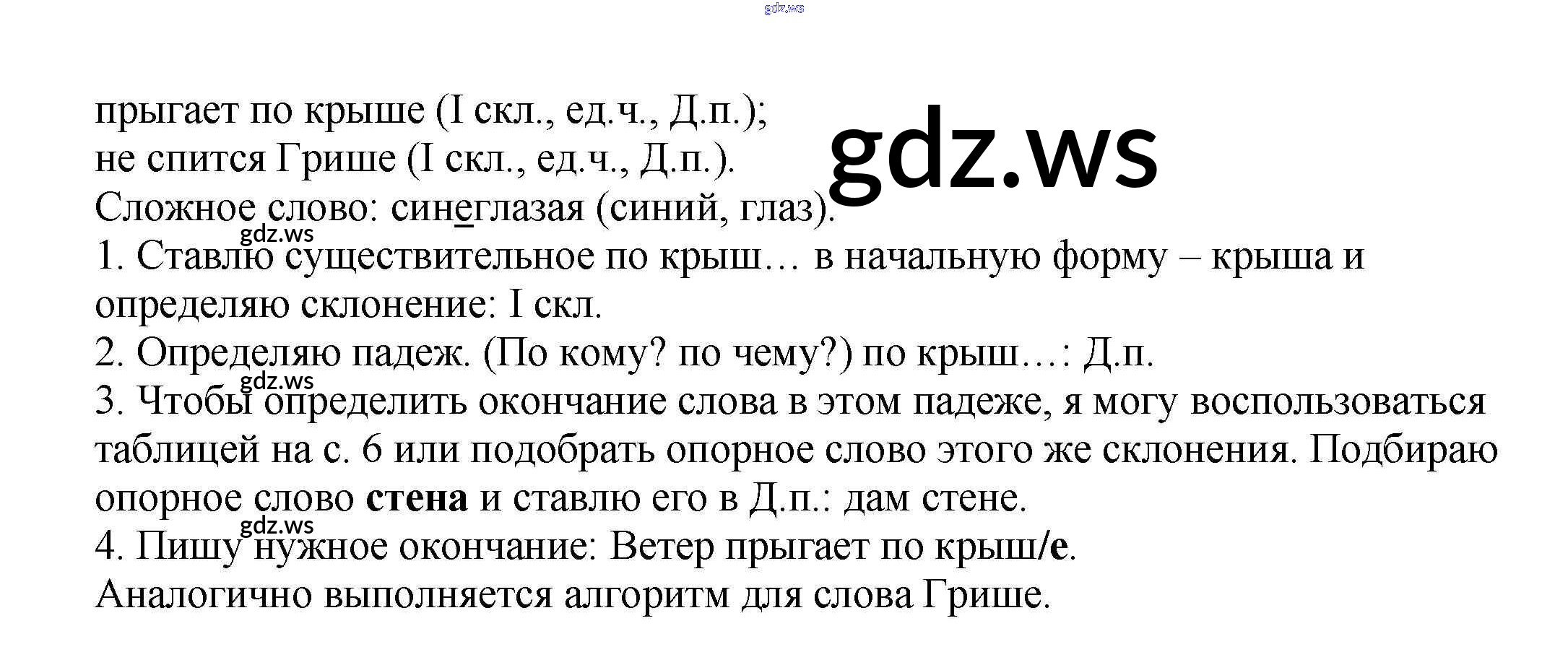 прыгает по крыше (I скл., ед.ч., Д.п.);
не спится Грише (I скл., ед.ч., Д.п.).
Сложное слово: синеглазая (синий, глаз).

1. Ставлю существительное по крыш… в начальную форму – крыша и определяю склонение: I скл.
2. Определяю падеж. (По кому? по чему?) по крыш…: Д.п.
3. Чтобы определить окончание слова в этом падеже, я могу воспользоваться таблицей на с. 6 или подобрать опорное слово этого же склонения. Подбираю опорное слово стена и ставлю его в Д.п.: дам стене.
4. Пишу нужное окончание: Ветер прыгает по крыш/е.
Аналогично выполняется алгоритм для слова Грише.

gdz.ws